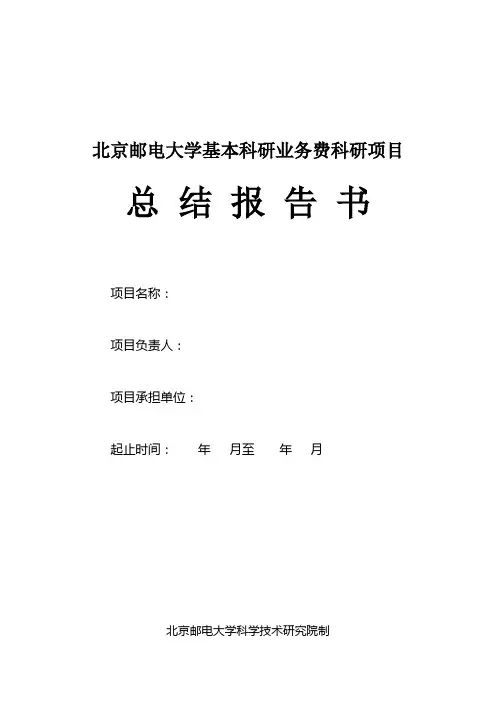 北京邮电大学基本科研业务费科研项目

总 结 报 告 书

项目名称：

项目负责人：

项目承担单位：

起止时间： 年 月至 年 月

北京邮电大学科学技术研究院制